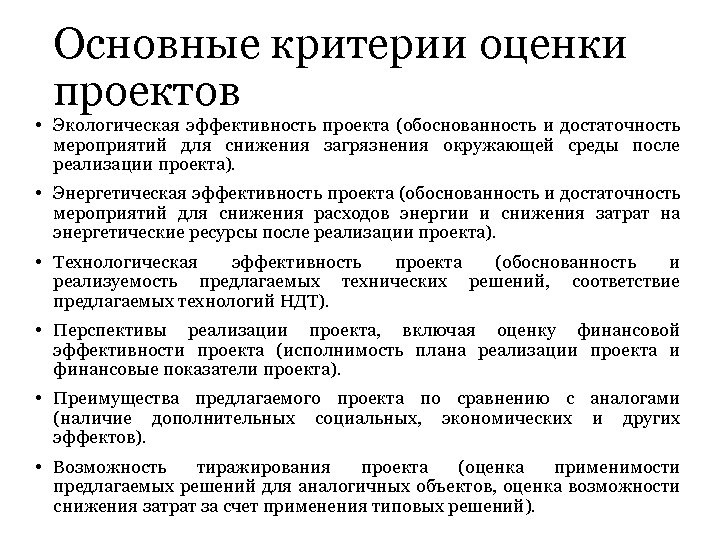 Основные критерии оценки проектов

• Экологическая эффективность проекта (обоснованность и достаточность мероприятий для снижения загрязнения окружающей среды после реализации проекта).

• Энергетическая эффективность проекта (обоснованность и достаточность мероприятий для снижения расходов энергии и снижения затрат на энергетические ресурсы после реализации проекта).

• Технологическая эффективность проекта (обоснованность и реализуемость предлагаемых технических решений, соответствие предлагаемых технологий НДТ).

• Перспективы реализации проекта, включая оценку финансовой эффективности проекта (исполнимость плана реализации проекта и финансовые показатели проекта).

• Преимущества предлагаемого проекта по сравнению с аналогами (наличие дополнительных социальных, экономических и других эффектов).

• Возможность тиражирования проекта (оценка применимости предлагаемых решений для аналогичных объектов, оценка возможности снижения затрат за счет применения типовых решений).